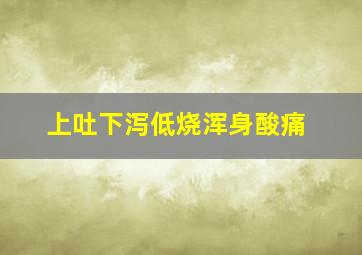 上吐下泻低烧浑身酸痛